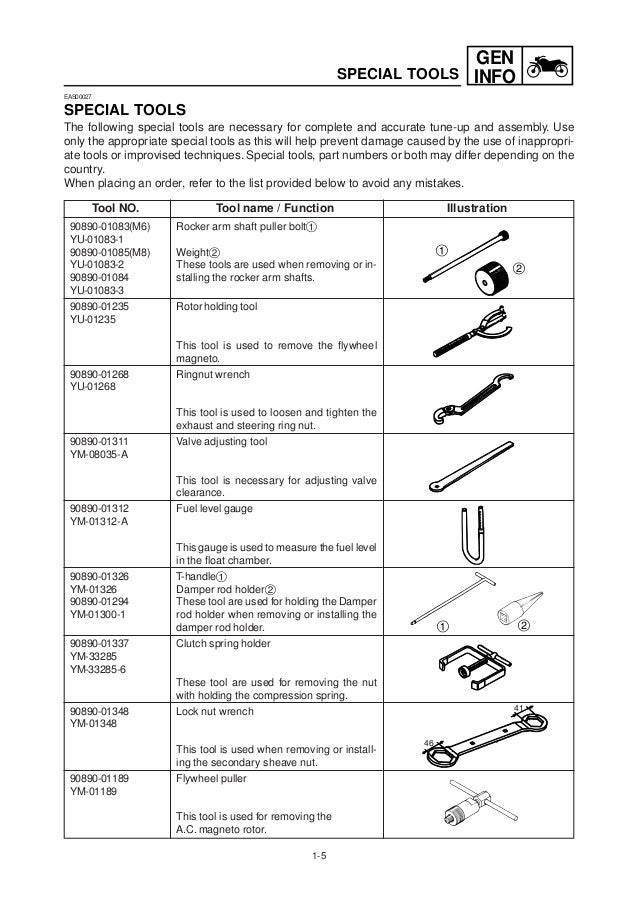 SPECIAL TOOLS GEN INFO

EAS00027

SPECIAL TOOLS

The following special tools are necessary for complete and accurate tune-up and assembly. Use only the appropriate special tools as this will help prevent damage caused by the use of inappropriate tools or improvised techniques. Special tools, part numbers or both may differ depending on the country.
When placing an order, refer to the list provided below to avoid any mistakes.

| Tool NO. | Tool name / Function | Illustration |
|---|---|---|
| 90890-01083(M6) YU-01083-1 90890-01085(M8) YU-01083-2 90890-01084 YU-01083-3 | Rocker arm shaft puller bolt① Weight② These tools are used when removing or installing the rocker arm shafts. | ① ② |
| 90890-01235 YU-01235 | Rotor holding tool This tool is used to remove the flywheel magneto. | |
| 90890-01268 YU-01268 | Ringnut wrench This tool is used to loosen and tighten the exhaust and steering ring nut. | |
| 90890-01311 YM-08035-A | Valve adjusting tool This tool is necessary for adjusting valve clearance. | |
| 90890-01312 YM-01312-A | Fuel level gauge This gauge is used to measure the fuel level in the float chamber. | |
| 90890-01326 YM-01326 90890-01294 YM-01300-1 | T-handle① Damper rod holder② These tool are used for holding the Damper rod holder when removing or installing the damper rod holder. | ① ② |
| 90890-01337 YM-33285 YM-33285-6 | Clutch spring holder These tool are used for removing the nut with holding the compression spring. | |
| 90890-01348 YM-01348 | Lock nut wrench This tool is used when removing or installing the secondary sheave nut. | 41 46 |
| 90890-01189 YM-01189 | Flywheel puller This tool is used for removing the A.C. magneto rotor. | |

1-5